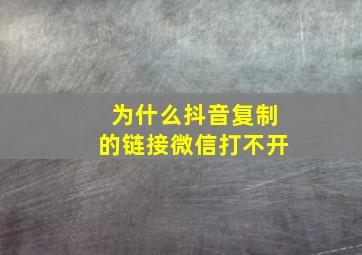 为什么抖音复制的链接微信打不开